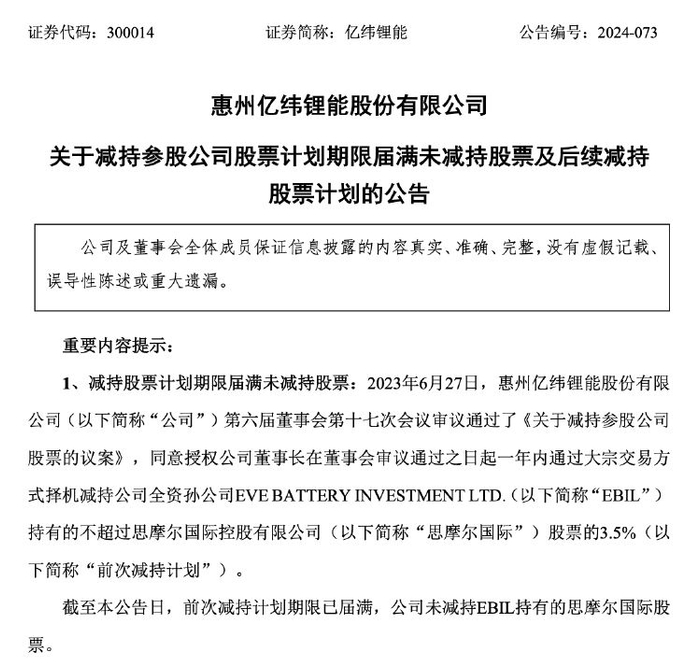 证券代码：300014　　　　证券简称：亿纬锂能　　　　公告编号：2024-073

惠州亿纬锂能股份有限公司

关于减持参股公司股票计划期限届满未减持股票及后续减持股票计划的公告

公司及董事会全体成员保证信息披露的内容真实、准确、完整，没有虚假记载、误导性陈述或重大遗漏。

重要内容提示：

1、减持股票计划期限届满未减持股票：2023年6月27日，惠州亿纬锂能股份有限公司（以下简称“公司”）第六届董事会第十七次会议审议通过了《关于减持参股公司股票的议案》，同意授权公司董事长在董事会审议通过之日起一年内通过大宗交易方式择机减持公司全资孙公司EVE BATTERY INVESTMENT LTD.（以下简称“EBIL”）持有的不超过思摩尔国际控股有限公司（以下简称“思摩尔国际”）股票的3.5%（以下简称“前次减持计划”）。

截至本公告日，前次减持计划期限已届满，公司未减持EBIL持有的思摩尔国际股票。